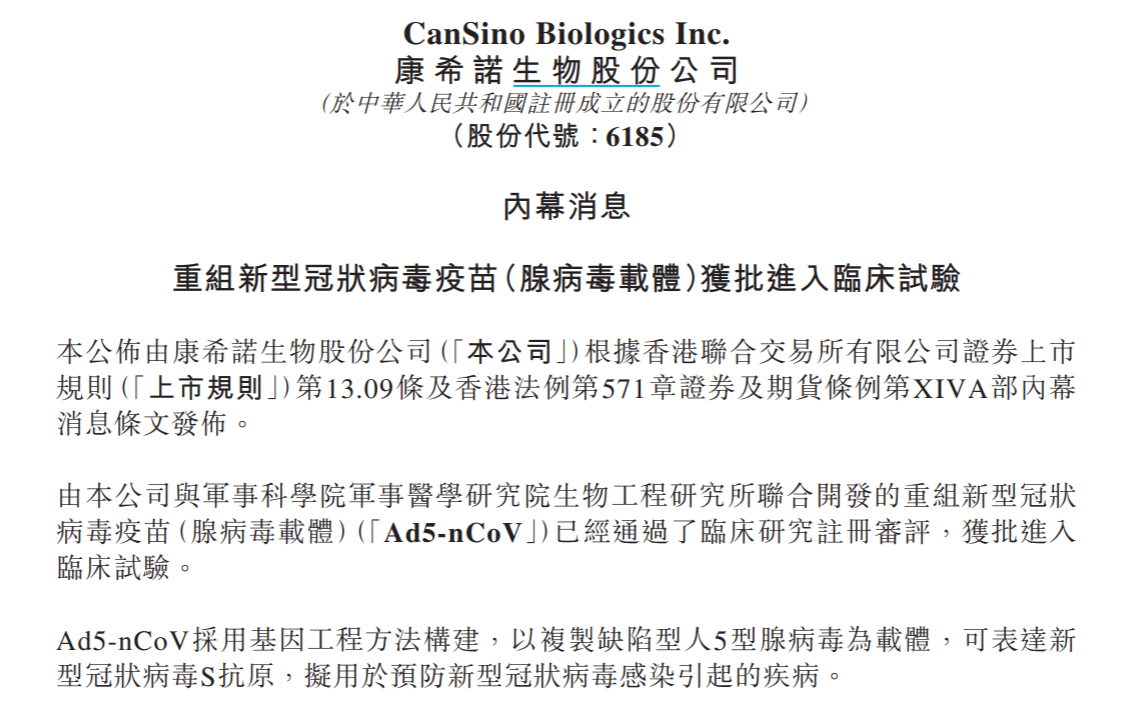 CanSino Biologics Inc.
康希諾生物股份公司
(於中華人民共和國註冊成立的股份有限公司)
(股份代號:6185)

內幕消息

重組新型冠狀病毒疫苗(腺病毒載體)獲批進入臨床試驗

本公佈由康希諾生物股份公司(「本公司」)根據香港聯合交易所有限公司證券上市規則(「上市規則」)第13.09條及香港法例第571章證券及期貨條例第XIVA部內幕消息條文發佈。

由本公司與軍事科學院軍事醫學研究院生物工程研究所聯合開發的重組新型冠狀病毒疫苗(腺病毒載體)(「Ad5-nCoV」)已經通過了臨床研究註冊審評,獲批進入臨床試驗。

Ad5-nCoV採用基因工程方法構建,以複製缺陷型人5型腺病毒為載體,可表達新型冠狀病毒S抗原,擬用於預防新型冠狀病毒感染引起的疾病。